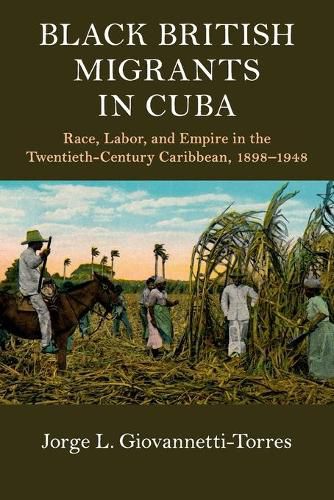 BLACK BRITISH MIGRANTS IN CUBA

Race, Labor, and Empire in the Twentieth-Century Caribbean, 1898–1948

Jorge L. Giovannetti-Torres